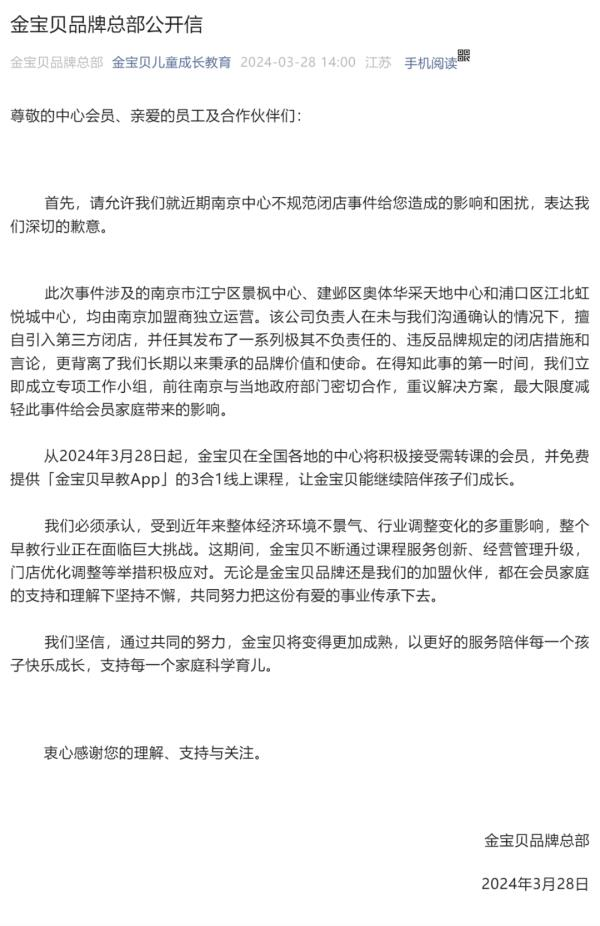 金宝贝品牌总部公开信

金宝贝品牌总部 金宝贝儿童成长教育 2024-03-28 14:00 江苏 手机阅读

尊敬的中心会员、亲爱的员工及合作伙伴们：

首先，请允许我们就近期南京中心不规范闭店事件给您造成的影响和困扰，表达我们深切的歉意。

此次事件涉及的南京市江宁区景枫中心、建邺区奥体华采天地中心和浦口区江北虹悦城中心，均由南京加盟商独立运营。该公司负责人在未与我们沟通确认的情况下，擅自引入第三方闭店，并任其发布了一系列极其不负责任的、违反品牌规定的闭店措施和言论，更背离了我们长期以来秉承的品牌价值和使命。在得知此事的第一时间，我们立即成立专项工作小组，前往南京与当地政府部门密切合作，重议解决方案，最大限度减轻此事件给会员家庭带来的影响。

从2024年3月28日起，金宝贝在全国各地的中心将积极接受需转课的会员，并免费提供「金宝贝早教App」的3合1线上课程，让金宝贝能继续陪伴孩子们成长。

我们必须承认，受到近年来整体经济环境不景气、行业调整变化的多重影响，整个早教行业正在面临巨大挑战。这期间，金宝贝不断通过课程服务创新、经营管理升级，门店优化调整等举措积极应对。无论是金宝贝品牌还是我们的加盟伙伴，都在会员家庭的支持和理解下坚持不懈，共同努力把这份有爱的事业传承下去。

我们坚信，通过共同的努力，金宝贝将变得更加成熟，以更好的服务陪伴每一个孩子快乐成长，支持每一个家庭科学育儿。

衷心感谢您的理解、支持与关注。

金宝贝品牌总部

2024年3月28日